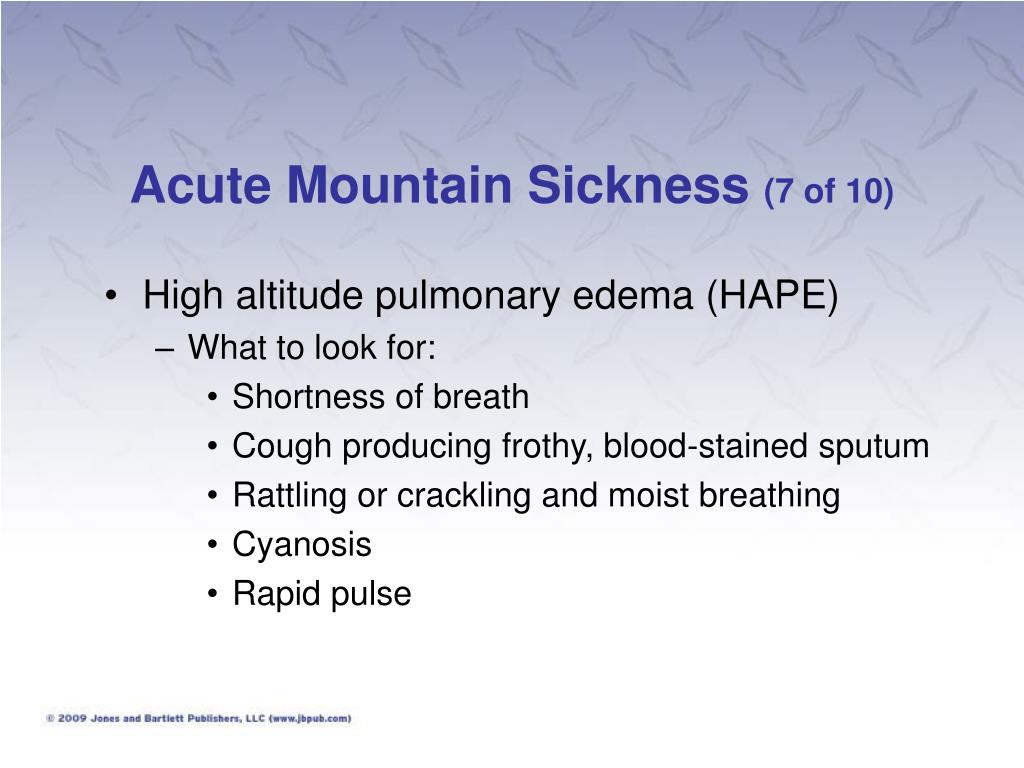 Acute Mountain Sickness (7 of 10)

• High altitude pulmonary edema (HAPE)
– What to look for:
• Shortness of breath
• Cough producing frothy, blood-stained sputum
• Rattling or crackling and moist breathing
• Cyanosis
• Rapid pulse

© 2009 Jones and Bartlett Publishers, LLC (www.jbpub.com)